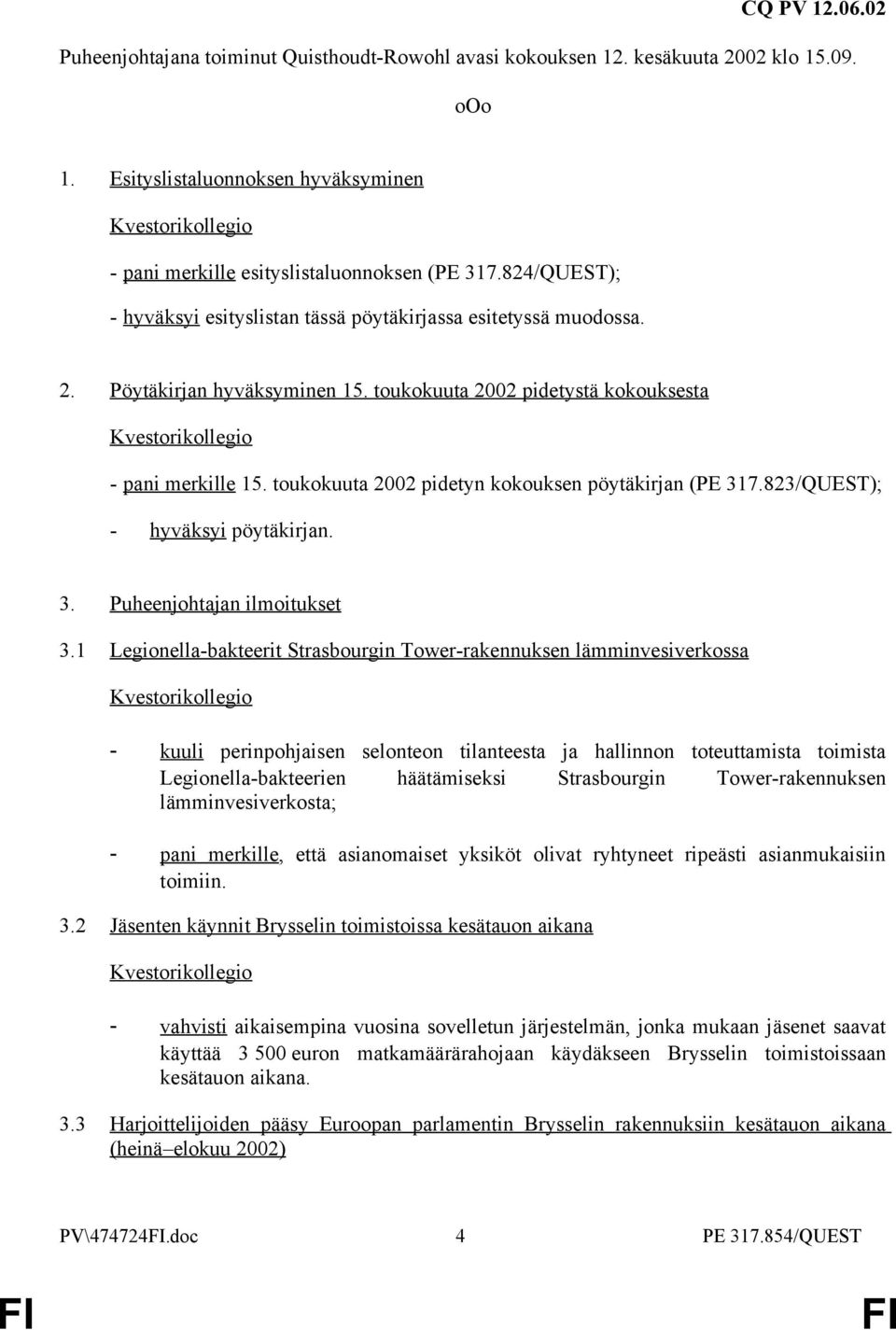 CQ PV 12.06.02

Puheenjohtajana toiminut Quisthoudt-Rowohl avasi kokouksen 12. kesäkuuta 2002 klo 15.09.

oOo

1. Esityslistaluonnoksen hyväksyminen

Kvestorikollegio

- pani merkille esityslistaluonnoksen (PE 317.824/QUEST);

- hyväksyi esityslistan tässä pöytäkirjassa esitetyssä muodossa.

2. Pöytäkirjan hyväksyminen 15. toukokuuta 2002 pidetystä kokouksesta

Kvestorikollegio

- pani merkille 15. toukokuuta 2002 pidetyn kokouksen pöytäkirjan (PE 317.823/QUEST);

- hyväksyi pöytäkirjan.

3. Puheenjohtajan ilmoitukset

3.1 Legionella-bakteerit Strasbourgin Tower-rakennuksen lämminvesiverkossa

Kvestorikollegio

- kuuli perinpohjaisen selonteon tilanteesta ja hallinnon toteuttamista toimista Legionella-bakteerien häätämiseksi Strasbourgin Tower-rakennuksen lämminvesiverkosta;

- pani merkille, että asianomaiset yksiköt olivat ryhtyneet ripeästi asianmukaisiin toimiin.

3.2 Jäsenten käynnit Brysselin toimistoissa kesätauon aikana

Kvestorikollegio

- vahvisti aikaisempina vuosina sovelletun järjestelmän, jonka mukaan jäsenet saavat käyttää 3 500 euron matkamäärärahojaan käydäkseen Brysselin toimistoissaan kesätauon aikana.

3.3 Harjoittelijoiden pääsy Euroopan parlamentin Brysselin rakennuksiin kesätauon aikana (heinä–elokuu 2002)

PV\474724FI.doc 4 PE 317.854/QUEST

FI FI